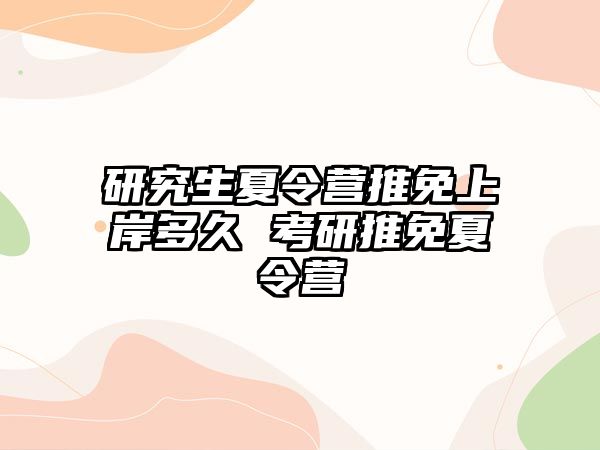 研究生夏令营推免上岸多久 考研推免夏令营